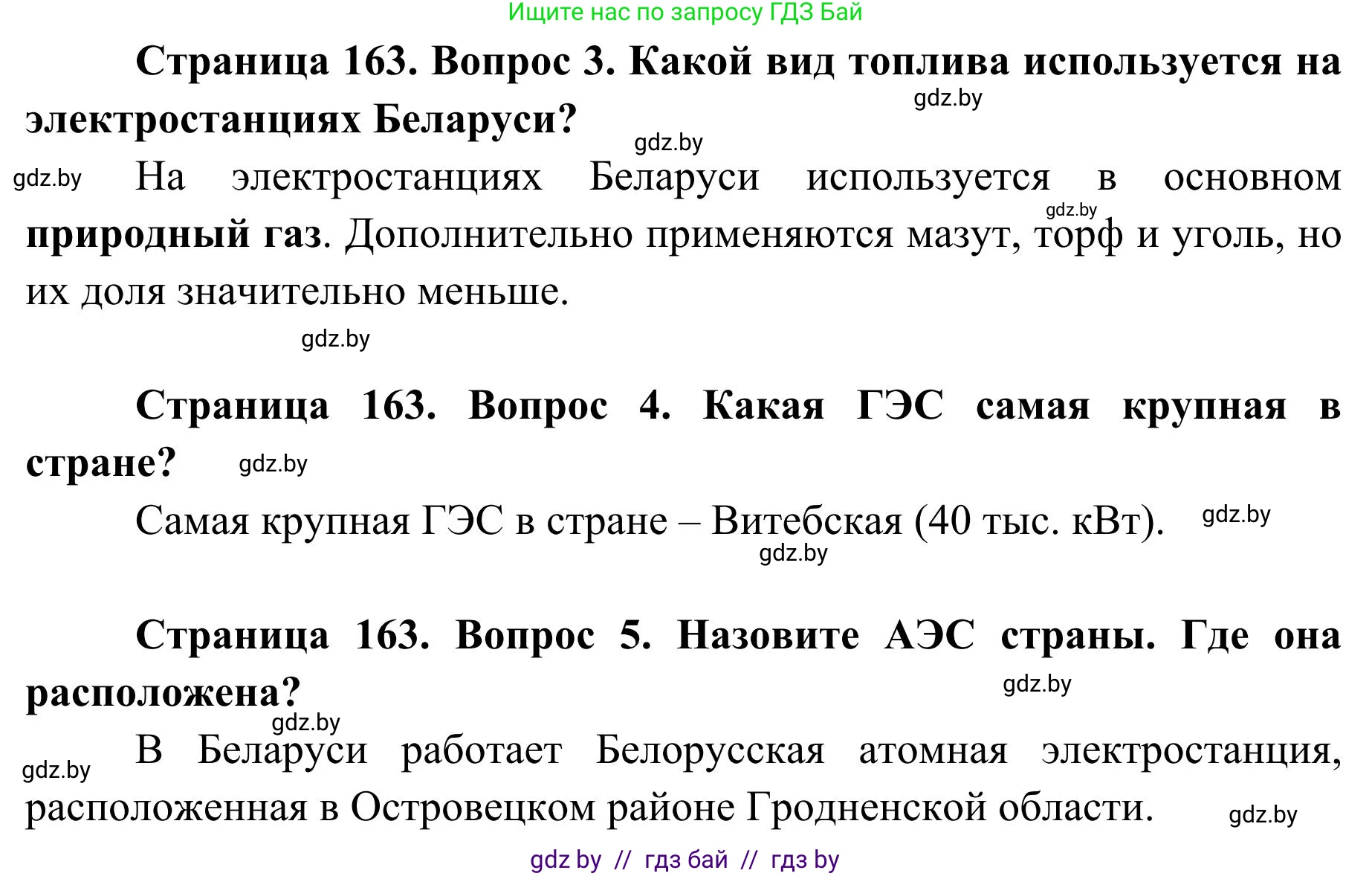 Ищите нас по запросу ГДЗ Бай

Страница 163. Вопрос 3. Какой вид топлива используется на электростанциях Беларуси?

gdz.by

gdz.by

gdz.by

На электростанциях Беларуси используется в основном природный газ. Дополнительно применяются мазут, торф и уголь, но их доля значительно меньше.

gdz.by

gdz.by

Страница 163. Вопрос 4. Какая ГЭС самая крупная в стране?

gdz.by

Самая крупная ГЭС в стране – Витебская (40 тыс. кВт).

gdz.by

gdz.by

Страница 163. Вопрос 5. Назовите АЭС страны. Где она расположена?

gdz.by

gdz.by

gdz.by

В Беларуси работает Белорусская атомная электростанция, расположенная в Островецком районе Гродненской области.

gdz.by

gdz by // гдз бай // гдз by